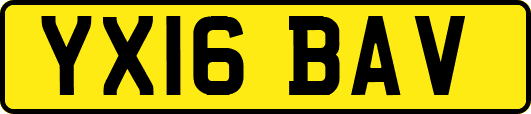 YX16 BAV